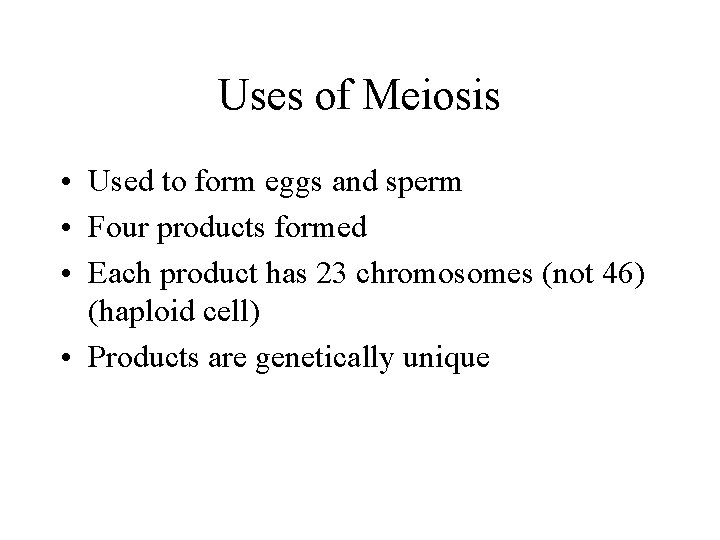 Uses of Meiosis

• Used to form eggs and sperm
• Four products formed
• Each product has 23 chromosomes (not 46) (haploid cell)
• Products are genetically unique